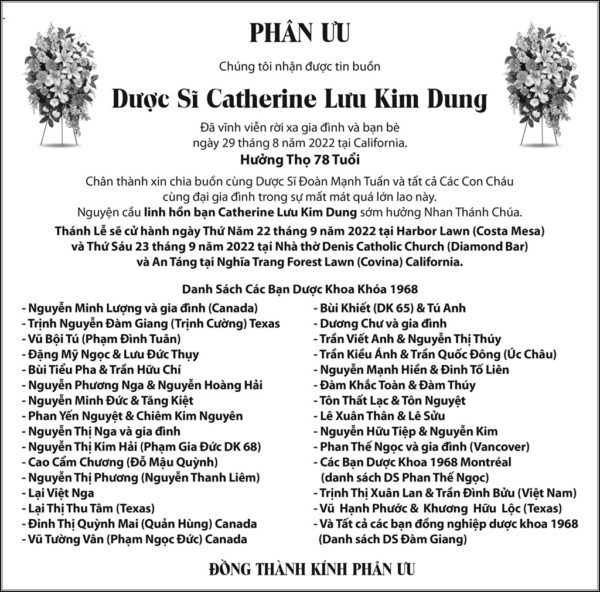 PHÂN ƯU

Chúng tôi nhận được tin buồn

Dược Sĩ Catherine Lưu Kim Dung

Đã vĩnh viễn rời xa gia đình và bạn bè
ngày 29 tháng 8 năm 2022 tại California.

Hưởng Thọ 78 Tuổi

Chân thành xin chia buồn cùng Dược Sĩ Đoàn Mạnh Tuấn và tất cả Các Con Cháu cùng đại gia đình trong sự mất mát quá lớn lao này.
Nguyện cầu linh hồn bạn Catherine Lưu Kim Dung sớm hưởng Nhan Thánh Chúa.

Thánh Lễ sẽ cử hành ngày Thứ Năm 22 tháng 9 năm 2022 tại Harbor Lawn (Costa Mesa) và Thứ Sáu 23 tháng 9 năm 2022 tại Nhà thờ Denis Catholic Church (Diamond Bar) và An Táng tại Nghĩa Trang Forest Lawn (Covina) California.

Danh Sách Các Bạn Dược Khoa Khóa 1968

- Nguyễn Minh Lượng và gia đình (Canada)
- Trịnh Nguyễn Đàm Giang (Trịnh Cường) Texas
- Vũ Bội Tú (Phạm Đình Tuân)
- Đặng Mỹ Ngọc & Lưu Đức Thụy
- Bùi Tiểu Pha & Trần Hữu Chí
- Nguyễn Phương Nga & Nguyễn Hoàng Hải
- Nguyễn Minh Đức & Tăng Kiệt
- Phan Yến Nguyệt & Chiêm Kim Nguyên
- Nguyễn Thị Nga và gia đình
- Nguyễn Thị Kim Hải (Phạm Gia Đức DK 68)
- Cao Cẩm Chương (Đỗ Mậu Quỳnh)
- Nguyễn Thị Phương (Nguyễn Thanh Liêm)
- Lại Việt Nga
- Lại Thị Thu Tâm (Texas)
- Đinh Thị Quỳnh Mai (Quản Hùng) Canada
- Vũ Tường Vân (Phạm Ngọc Đức) Canada

- Bùi Khiết (DK 65) & Tú Anh
- Dương Chư và gia đình
- Trần Viết Anh & Nguyễn Thị Thúy
- Trần Kiều Ánh & Trần Quốc Đông (Úc Châu)
- Nguyễn Mạnh Hiền & Đinh Tố Liên
- Đàm Khắc Toàn & Đàm Thúy
- Tôn Thất Lạc & Tôn Nguyệt
- Lê Xuân Thân & Lê Sửu
- Nguyễn Hữu Tiệp & Nguyễn Kim
- Phan Thế Ngọc và gia đình (Vancover)
- Các Bạn Dược Khoa 1968 Montréal (danh sách DS Phan Thế Ngọc)
- Trịnh Thị Xuân Lan & Trần Đình Bửu (Việt Nam)
- Vũ Hạnh Phước & Khương Hữu Lộc (Texas)
- Và Tất cả các bạn đồng nghiệp dược khoa 1968 (Danh sách DS Đàm Giang)

ĐỒNG THÀNH KÍNH PHÂN ƯU